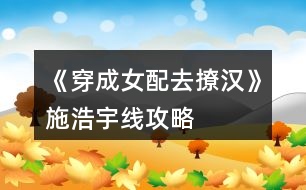 《穿成女配去撩汉》施浩宇线攻略